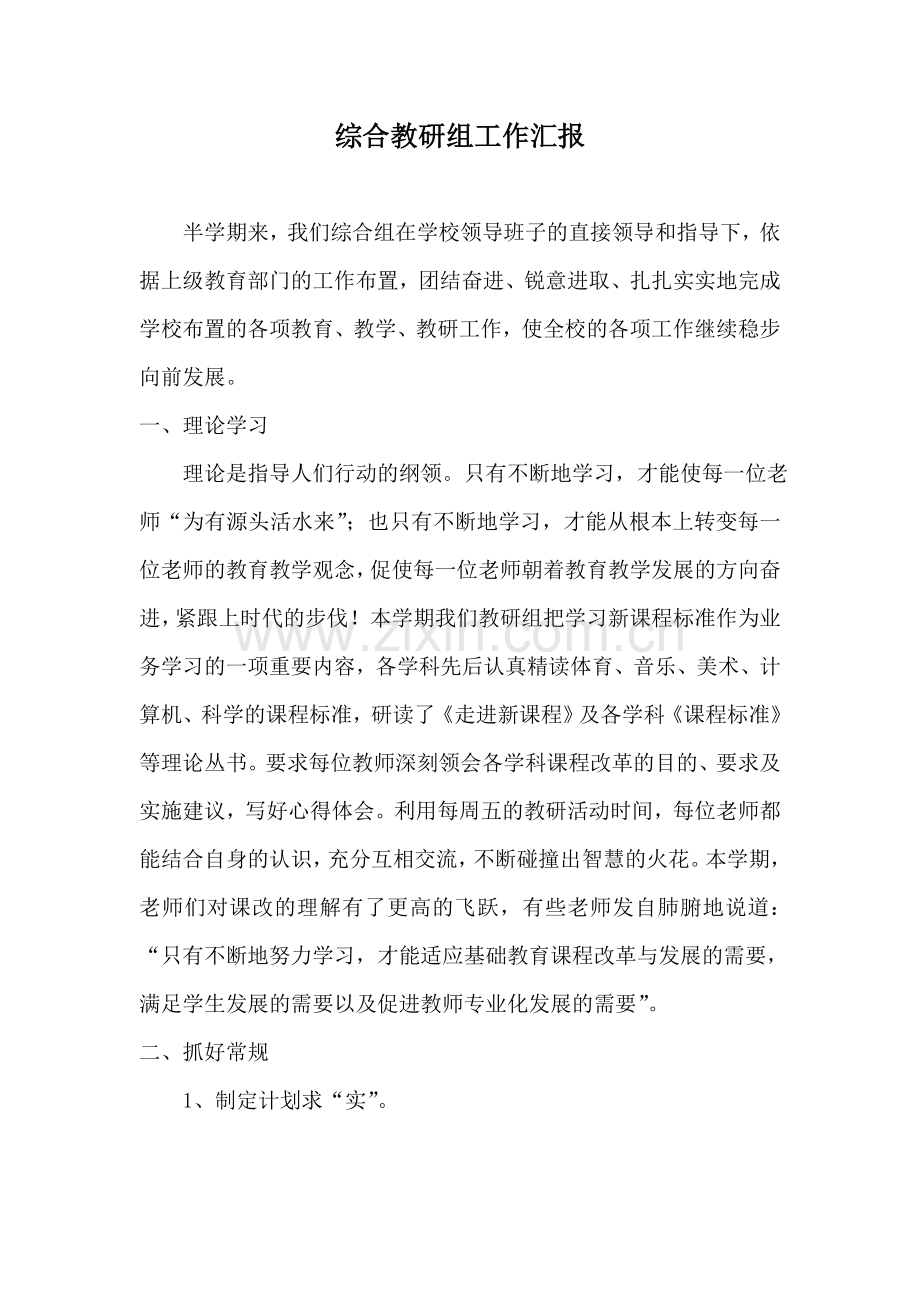 综合教研组工作汇报

半学期来，我们综合组在学校领导班子的直接领导和指导下，依据上级教育部门的工作布置，团结奋进、锐意进取、扎扎实实地完成学校布置的各项教育、教学、教研工作，使全校的各项工作继续稳步向前发展。

一、理论学习

理论是指导人们行动的纲领。只有不断地学习，才能使每一位老师“为有源头活水来”；也只有不断地学习，才能从根本上转变每一位老师的教育教学观念，促使每一位老师朝着教育教学发展的方向奋进，紧跟上时代的步伐！本学期我们教研组把学习新课程标准作为业务学习的一项重要内容，各学科先后认真精读体育、音乐、美术、计算机、科学的课程标准，研读了《走进新课程》及各学科《课程标准》等理论丛书。要求每位教师深刻领会各学科课程改革的目的、要求及实施建议，写好心得体会。利用每周五的教研活动时间，每位老师都能结合自身的认识，充分互相交流，不断碰撞出智慧的火花。本学期，老师们对课改的理解有了更高的飞跃，有些老师发自肺腑地说道：“只有不断地努力学习，才能适应基础教育课程改革与发展的需要，满足学生发展的需要以及促进教师专业化发展的需要”。

二、抓好常规

1、制定计划求“实”。

www.zixin.com.cn